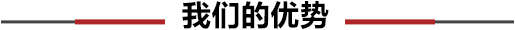 我们的优势